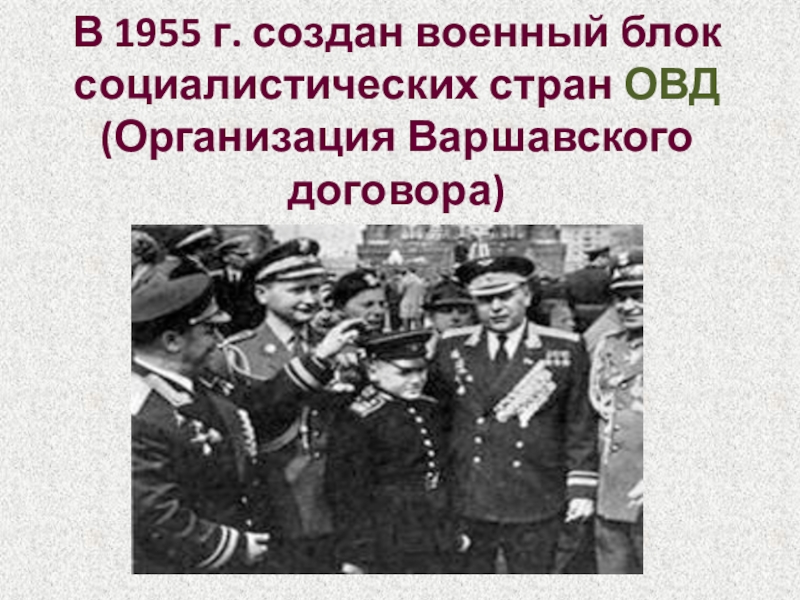 В 1955 г. создан военный блок социалистических стран ОВД (Организация Варшавского договора)